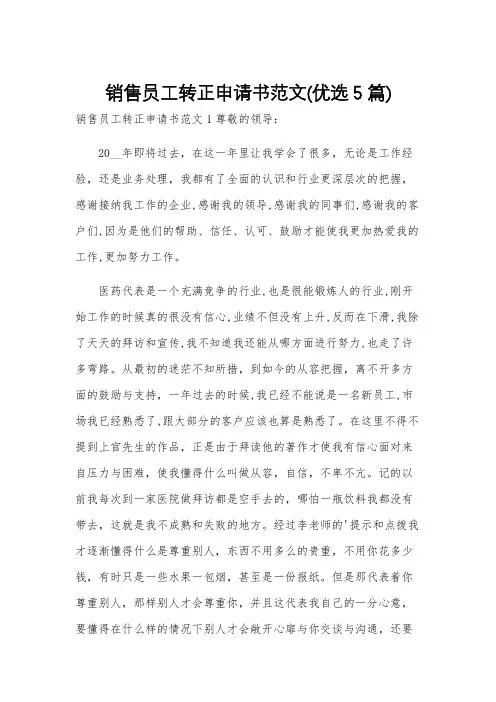 销售员工转正申请书范文(优选5篇)

销售员工转正申请书范文1尊敬的领导：

20__年即将过去，在这一年里让我学会了很多，无论是工作经验，还是业务处理，我都有了全面的认识和行业更深层次的把握，感谢接纳我工作的企业,感谢我的领导,感谢我的同事们,感谢我的客户们,因为是他们的帮助、信任、认可、鼓励才能使我更加热爱我的工作,更加努力工作。

医药代表是一个充满竞争的行业,也是很能锻炼人的行业,刚开始工作的时候真的很没有信心,业绩不但没有上升,反而在下滑,我除了天天的拜访和宣传,我不知道我还能从哪方面进行努力,也走了许多弯路。从最初的迷茫不知所措，到如今的从容把握，离不开多方面的鼓励与支持，一年过去的时候,我已经不能说是一名新员工、市场我已经熟悉了,跟大部分的客户应该也算是熟悉了。在这里不得不提到上官先生的作品，正是由于拜读他的著作才使我有信心面对来自压力与困难，使我懂得什么叫做从容，自信，不卑不亢。记的以前我每次到一家医院做拜访都是空手去的，哪怕一瓶饮料我都没有带去，这就是我不成熟和失败的地方。经过李老师的'提示和点拨我才逐渐懂得什么是尊重别人，东西不用多么的贵重，不用你花多少钱，有时只是一些水果一包烟，甚至是一份报纸。但是那代表着你尊重别人，那样别人才会尊重你，并且这代表我自己的一分心意，要懂得在什么样的情况下别人才会敞开心扉与你交谈与沟通，还要